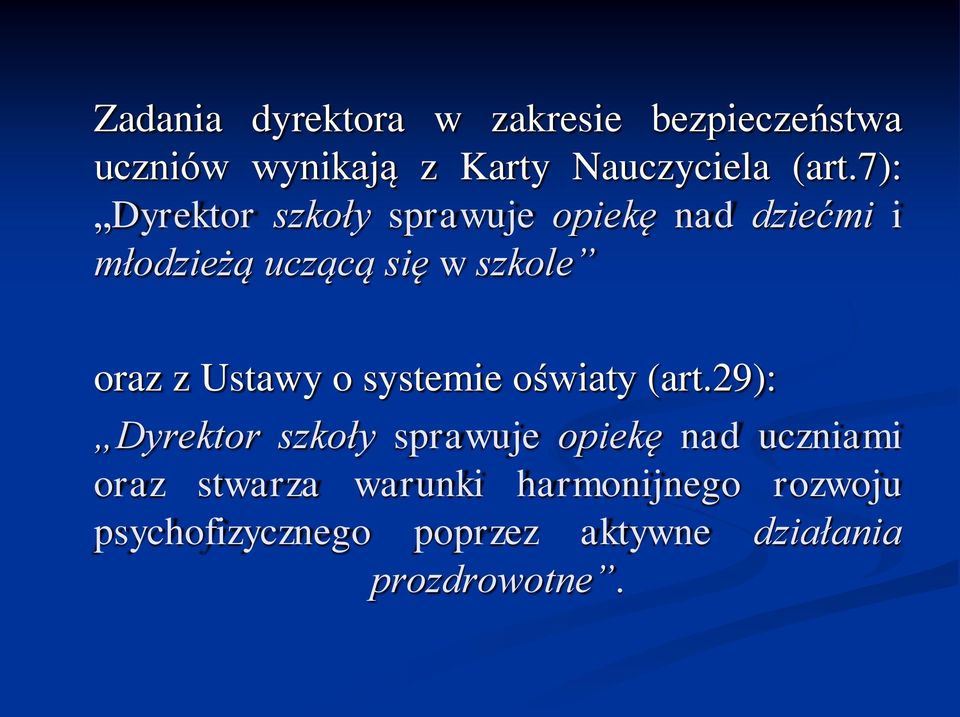 Zadania dyrektora w zakresie bezpieczeństwa uczniów wynikają z Karty Nauczyciela (art.7): „Dyrektor szkoły sprawuje opiekę nad dziećmi i młodzieżą uczącą się w szkole”

oraz z Ustawy o systemie oświaty (art.29):
„Dyrektor szkoły sprawuje opiekę nad uczniami oraz stwarza warunki harmonijnego rozwoju psychofizycznego poprzez aktywne działania prozdrowotne”.